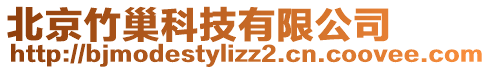 北京竹巢科技有限公司
http://bjmodestylizz2.cn.coovee.com